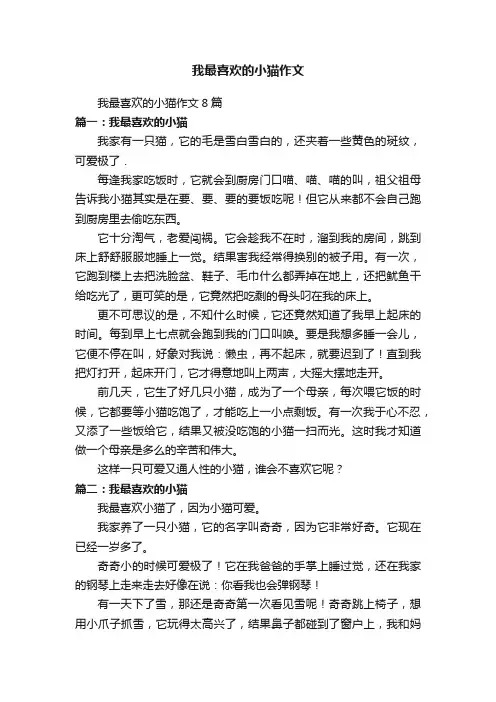 我最喜欢的小猫作文

我最喜欢的小猫作文 8 篇

篇一：我最喜欢的小猫

我家有一只猫，它的毛是雪白雪白的，还夹着一些黄色的斑纹，可爱极了.

每逢我家吃饭时，它就会到厨房门口喵、喵、喵的叫，祖父祖母告诉我小猫其实是在要、要、要的要饭吃呢！但它从来都不会自己跑到厨房里去偷吃东西。

它十分淘气，老爱闯祸。它会趁我不在时，溜到我的房间，跳到床上舒舒服服地睡上一觉。结果害我经常得换别的被子用。有一次，它跑到楼上去把洗脸盆、鞋子、毛巾什么都弄掉在地上，还把鱿鱼干给吃光了，更可笑的是，它竟然把吃剩的骨头叼在我的床上。

更不可思议的是，不知什么时候，它还竟然知道了我早上起床的时间。每到早上七点就会跑到我的门口叫唤。要是我想多睡一会儿，它便不停在叫，好象对我说：懒虫，再不起床，就要迟到了！直到我把灯打开，起床开门，它才得意地叫上两声，大摇大摆地走开。

前几天，它生了好几只小猫，成为了一个母亲，每次喂它饭的时候，它都要等小猫吃饱了，才能吃上一小点剩饭。有一次我于心不忍，又添了一些饭给它，结果又被没吃饱的小猫一扫而光。这时我才知道做一个母亲是多么的辛苦和伟大。

这样一只可爱又通人性的小猫，谁会不喜欢它呢？

篇二：我最喜欢的小猫

我最喜欢小猫了，因为小猫可爱。

我家养了一只小猫，它的名字叫奇奇，因为它非常好奇。它现在已经一岁多了。

奇奇小的时候可爱极了！它在我爸爸的手掌上睡过觉，还在我家的钢琴上走来走去好像在说：你看我也会弹钢琴！

有一天下了雪，那还是奇奇第一次看见雪呢！奇奇跳上椅子，想用小爪子抓雪，它玩得太高兴了，结果鼻子都碰到了窗户上，我和妈